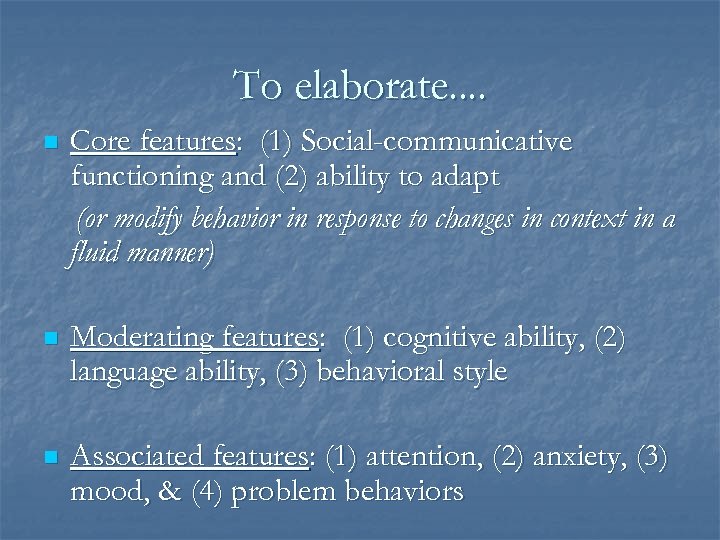 To elaborate....

Core features: (1) Social-communicative functioning and (2) ability to adapt

(or modify behavior in response to changes in context in a fluid manner)

Moderating features: (1) cognitive ability, (2) language ability, (3) behavioral style

Associated features: (1) attention, (2) anxiety, (3) mood, & (4) problem behaviors